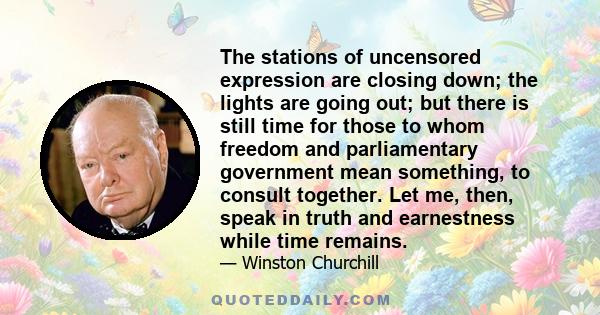 The stations of uncensored expression are closing down; the lights are going out; but there is still time for those to whom freedom and parliamentary government mean something, to consult together. Let me, then, speak in truth and earnestness while time remains.

— Winston Churchill

QUOTEDDAILY.COM